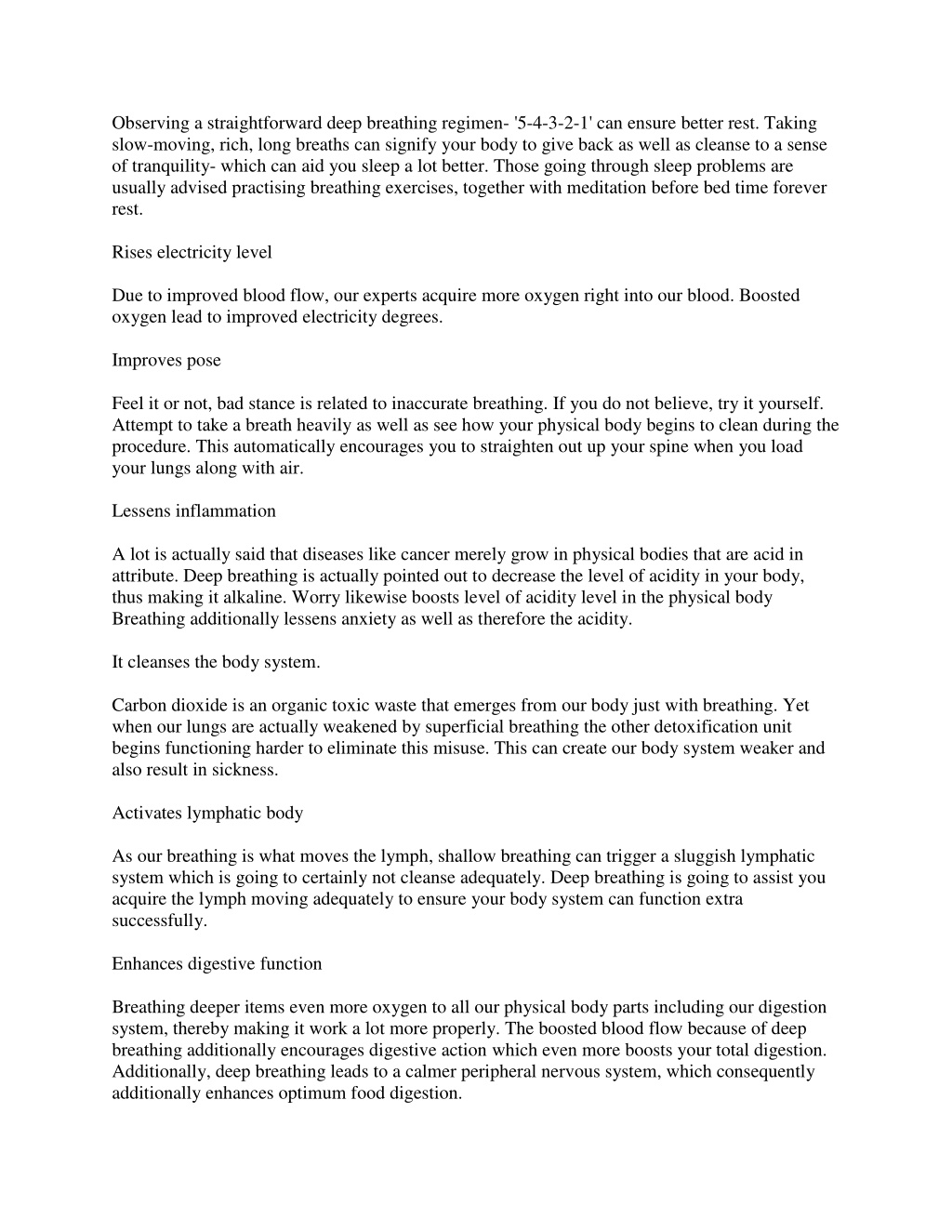 Observing a straightforward deep breathing regimen- '5-4-3-2-1' can ensure better rest. Taking slow-moving, rich, long breaths can signify your body to give back as well as cleanse to a sense of tranquility- which can aid you sleep a lot better. Those going through sleep problems are usually advised practising breathing exercises, together with meditation before bed time forever rest.

Rises electricity level

Due to improved blood flow, our experts acquire more oxygen right into our blood. Boosted oxygen lead to improved electricity degrees.

Improves pose

Feel it or not, bad stance is related to inaccurate breathing. If you do not believe, try it yourself. Attempt to take a breath heavily as well as see how your physical body begins to clean during the procedure. This automatically encourages you to straighten out up your spine when you load your lungs along with air.

Lessens inflammation

A lot is actually said that diseases like cancer merely grow in physical bodies that are acid in attribute. Deep breathing is actually pointed out to decrease the level of acidity in your body, thus making it alkaline. Worry likewise boosts level of acidity level in the physical body Breathing additionally lessens anxiety as well as therefore the acidity.

It cleanses the body system.

Carbon dioxide is an organic toxic waste that emerges from our body just with breathing. Yet when our lungs are actually weakened by superficial breathing the other detoxification unit begins functioning harder to eliminate this misuse. This can create our body system weaker and also result in sickness.

Activates lymphatic body

As our breathing is what moves the lymph, shallow breathing can trigger a sluggish lymphatic system which is going to certainly not cleanse adequately. Deep breathing is going to assist you acquire the lymph moving adequately to ensure your body system can function extra successfully.

Enhances digestive function

Breathing deeper items even more oxygen to all our physical body parts including our digestion system, thereby making it work a lot more properly. The boosted blood flow because of deep breathing additionally encourages digestive action which even more boosts your total digestion. Additionally, deep breathing leads to a calmer peripheral nervous system, which consequently additionally enhances optimum food digestion.